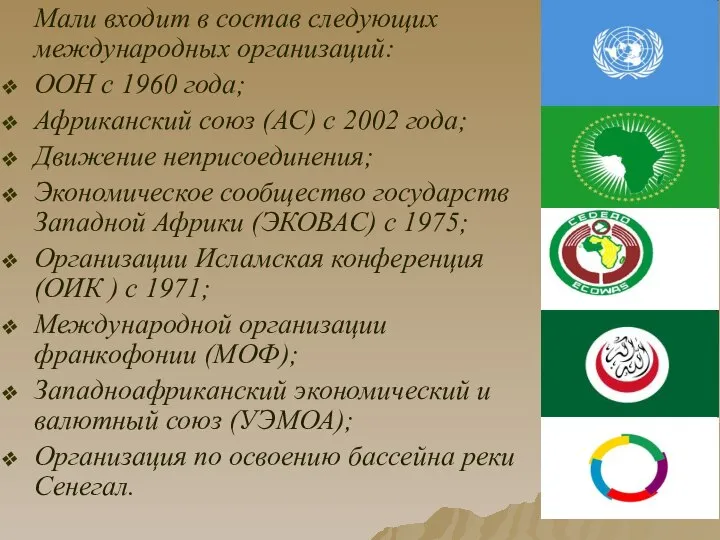 Мали входит в состав следующих международных организаций:

❖ ООН с 1960 года;
❖ Африканский союз (АС) с 2002 года;
❖ Движение неприсоединения;
❖ Экономическое сообщество государств Западной Африки (ЭКОВАС) с 1975;
❖ Организации Исламская конференция (ОИК ) с 1971;
❖ Международной организации франкофонии (МОФ);
❖ Западноафриканский экономический и валютный союз (УЭМОА);
❖ Организация по освоению бассейна реки Сенегал.

CEDEAO
ECOWAS